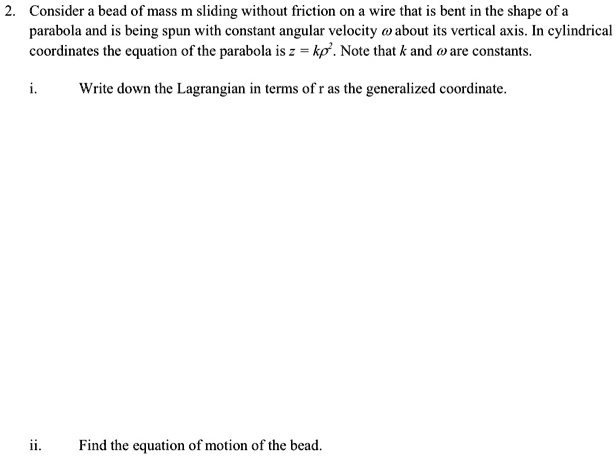 2. Consider a bead of mass m sliding without friction on a wire that is bent in the shape of a parabola and is being spun with constant angular velocity $\omega$ about its vertical axis. In cylindrical coordinates the equation of the parabola is $z = k\rho^2$. Note that $k$ and $\omega$ are constants.

i. Write down the Lagrangian in terms of r as the generalized coordinate.

ii. Find the equation of motion of the bead.